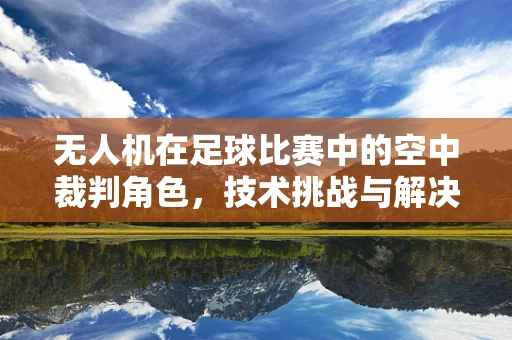 无人机在足球比赛中的空中裁判角色，技术挑战与解决